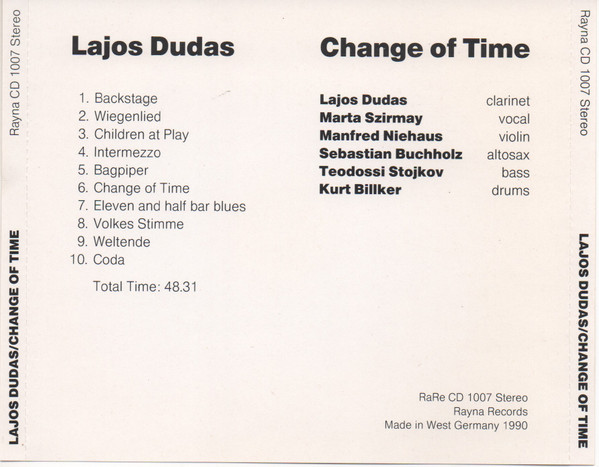 Rayna CD 1007 Stereo

LAJOS DUDAS/CHANGE OF TIME

Lajos Dudas

1. Backstage
2. Wiegenlied
3. Children at Play
4. Intermezzo
5. Bagpiper
6. Change of Time
7. Eleven and half bar blues
8. Volkes Stimme
9. Weltende
10. Coda

Total Time: 48.31

Change of Time

Lajos Dudas clarinet
Marta Szirmay vocal
Manfred Niehaus violin
Sebastian Buchholz altosax
Teodossi Stojkov bass
Kurt Billker drums

RaRe CD 1007 Stereo
Rayna Records
Made in West Germany 1990

Rayna CD 1007 Stereo

LAJOS DUDAS/CHANGE OF TIME